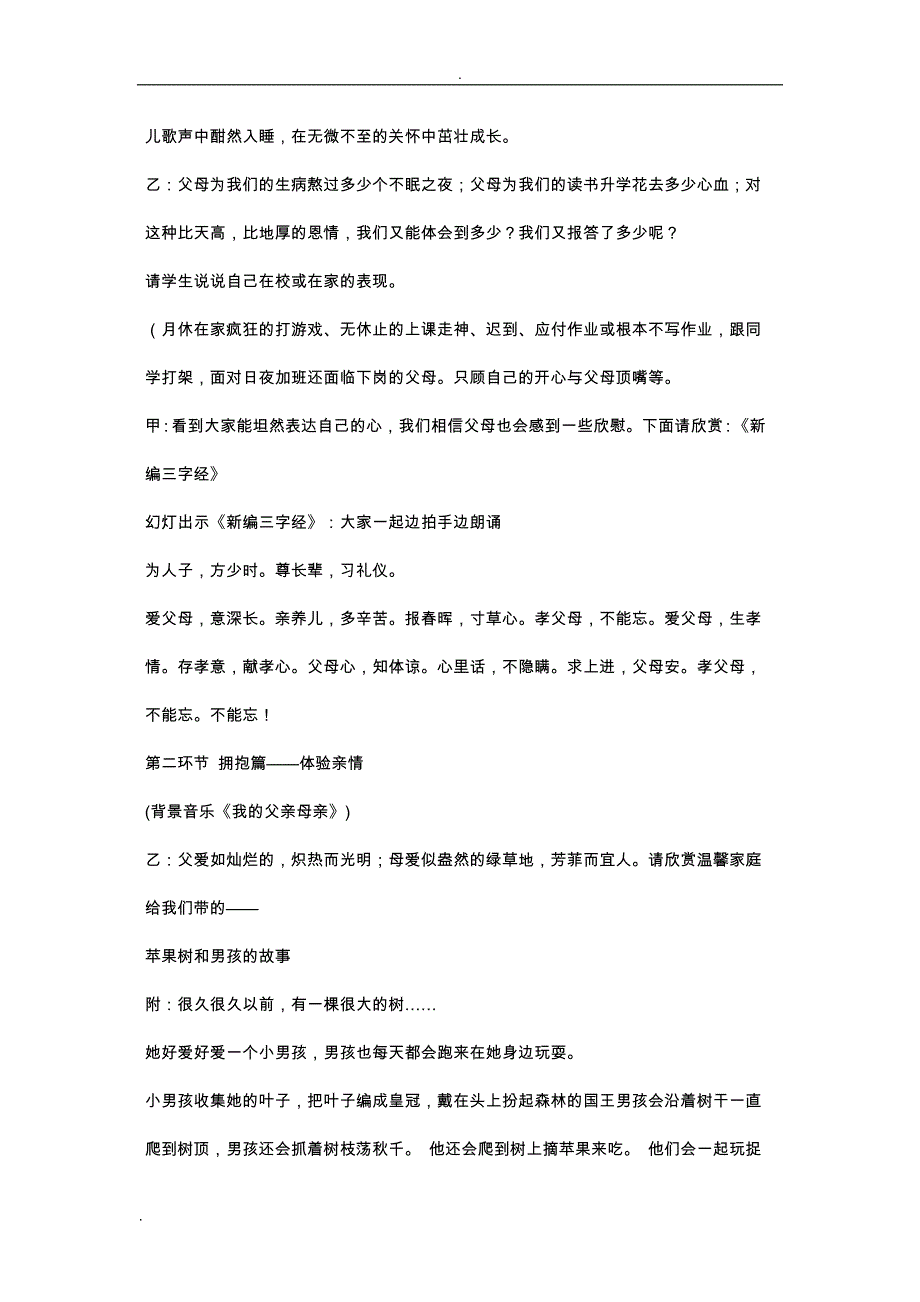 .

儿歌声中酣然入睡，在无微不至的关怀中茁壮成长。

乙：父母为我们的生病熬过多少个不眠之夜；父母为我们的读书升学花去多少心血；对这种比天高，比地厚的恩情，我们又能体会到多少？我们又报答了多少呢？

请学生说说自己在校或在家的表现。

（月休在家疯狂的打游戏、无休止的上课走神、迟到、应付作业或根本不写作业，跟同学打架，面对日夜加班还面临下岗的父母。只顾自己的开心与父母顶嘴等。

甲：看到大家能坦然表达自己的心，我们相信父母也会感到一些欣慰。下面请欣赏：《新编三字经》

幻灯出示《新编三字经》：大家一起边拍手边朗诵

为人子，方少时。尊长辈，习礼仪。

爱父母，意深长。亲养儿，多辛苦。报春晖，寸草心。孝父母，不能忘。爱父母，生孝情。存孝意，献孝心。父母心，知体谅。心里话，不隐瞒。求上进，父母安。孝父母，不能忘。不能忘！

第二环节 拥抱篇——体验亲情

(背景音乐《我的父亲母亲》)

乙：父爱如灿烂的，炽热而光明；母爱似盎然的绿草地，芳菲而宜人。请欣赏温馨家庭给我们带的——

苹果树和男孩的故事

附：很久很久以前，有一棵很大的树……

她好爱好爱一个小男孩，男孩也每天都会跑来在她身边玩耍。

小男孩收集她的叶子，把叶子编成皇冠，戴在头上扮起森林的国王男孩会沿着树干一直爬到树顶，男孩还会抓着树枝荡秋千。 他还会爬到树上摘苹果来吃。 他们会一起玩捉

.